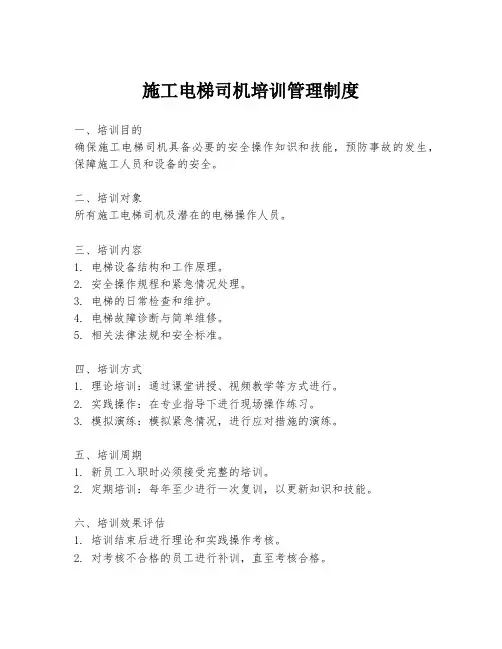 施工电梯司机培训管理制度

一、培训目的
确保施工电梯司机具备必要的安全操作知识和技能，预防事故的发生，保障施工人员和设备的安全。

二、培训对象
所有施工电梯司机及潜在的电梯操作人员。

三、培训内容
1. 电梯设备结构和工作原理。
2. 安全操作规程和紧急情况处理。
3. 电梯的日常检查和维护。
4. 电梯故障诊断与简单维修。
5. 相关法律法规和安全标准。

四、培训方式
1. 理论培训：通过课堂讲授、视频教学等方式进行。
2. 实践操作：在专业指导下进行现场操作练习。
3. 模拟演练：模拟紧急情况，进行应对措施的演练。

五、培训周期
1. 新员工入职时必须接受完整的培训。
2. 定期培训：每年至少进行一次复训，以更新知识和技能。

六、培训效果评估
1. 培训结束后进行理论和实践操作考核。
2. 对考核不合格的员工进行补训，直至考核合格。